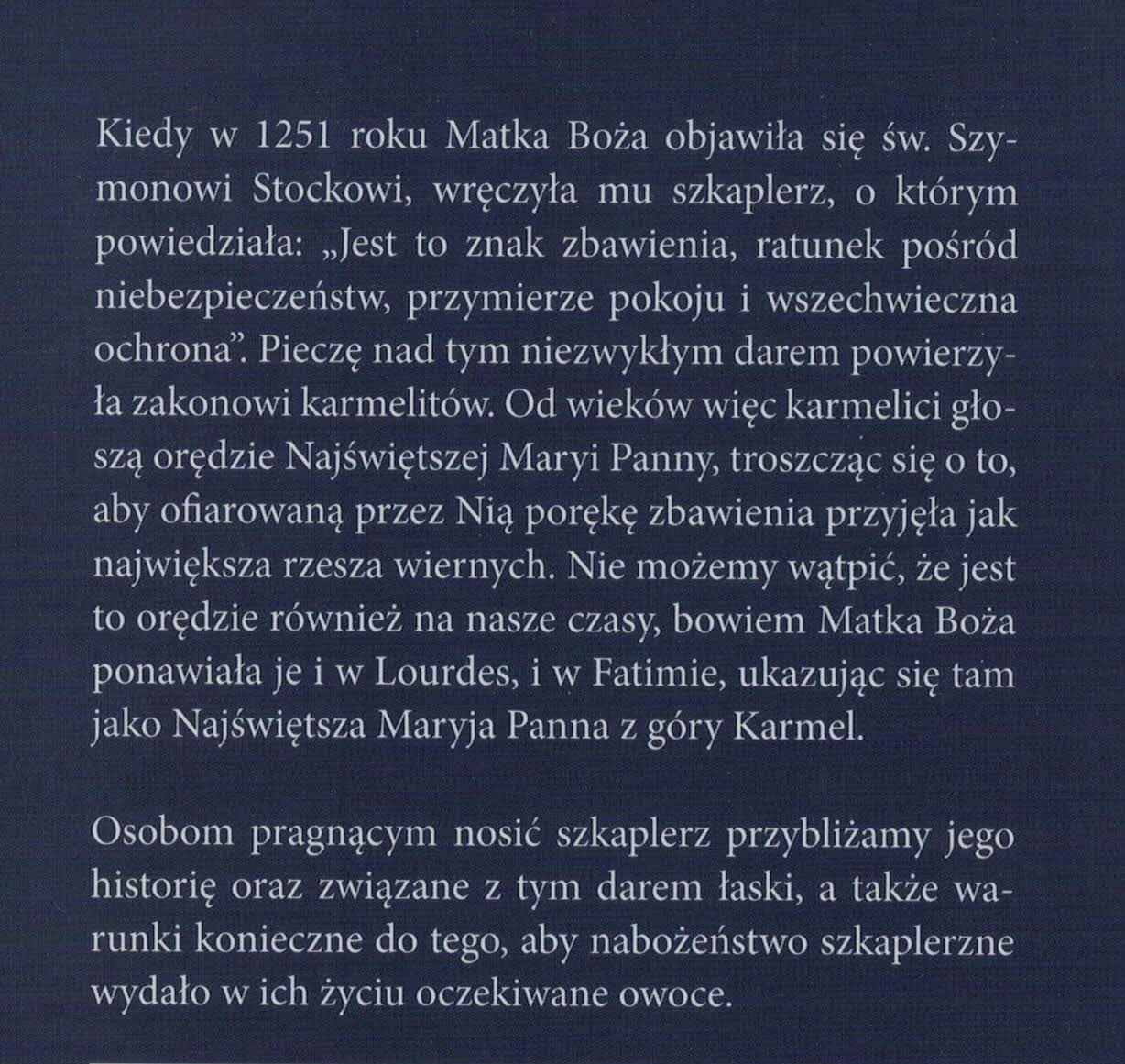 Kiedy w 1251 roku Matka Boża objawiła się św. Szymonowi Stockowi, wręczyła mu szkaplerz, o którym powiedziała: „Jest to znak zbawienia, ratunek pośród niebezpieczeństw, przymierze pokoju i wszechwieczna ochrona". Pieczę nad tym niezwykłym darem powierzyła zakonowi karmelitów. Od wieków więc karmelici głoszą orędzie Najświętszej Maryi Panny, troszcząc się o to, aby ofiarowaną przez Nią porękę zbawienia przyjęła jak największa rzesza wiernych. Nie możemy wątpić, że jest to orędzie również na nasze czasy, bowiem Matka Boża ponawiała je i w Lourdes, i w Fatimie, ukazując się tam jako Najświętsza Maryja Panna z góry Karmel.

Osobom pragnącym nosić szkaplerz przybliżamy jego historię oraz związane z tym darem łaski, a także warunki konieczne do tego, aby nabożeństwo szkaplerzne wydało w ich życiu oczekiwane owoce.